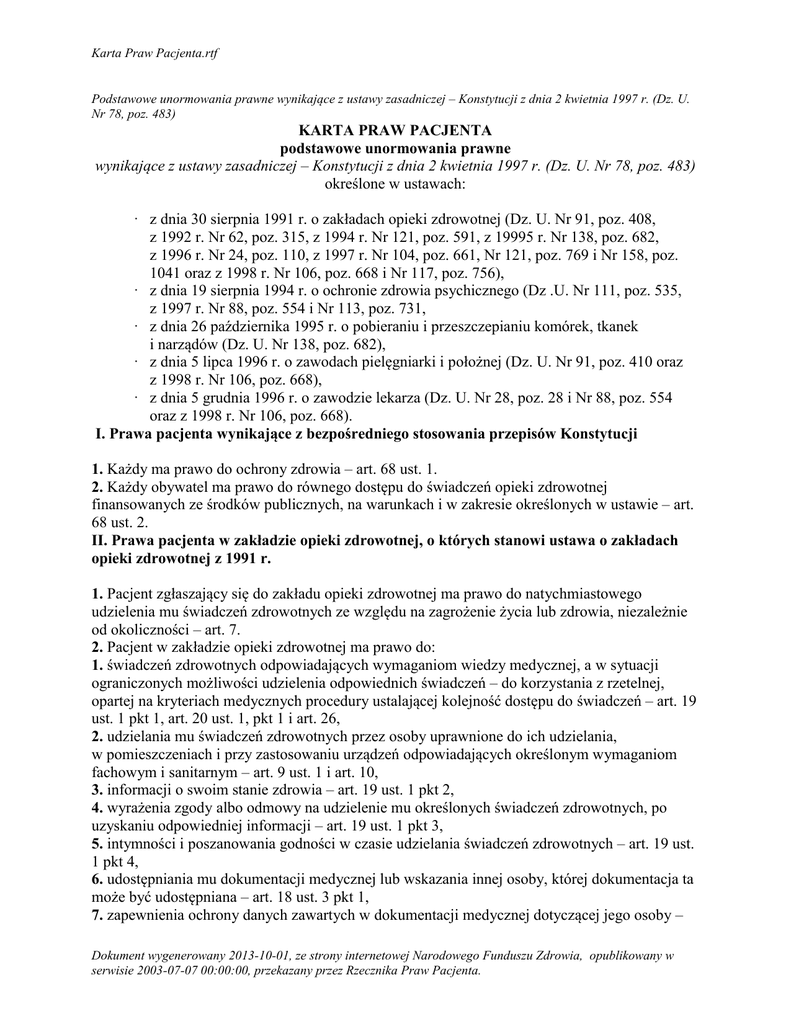 Karta Praw Pacjenta.rtf

Podstawowe unormowania prawne wynikające z ustawy zasadniczej – Konstytucji z dnia 2 kwietnia 1997 r. (Dz. U. Nr 78, poz. 483)

KARTA PRAW PACJENTA
podstawowe unormowania prawne
wynikające z ustawy zasadniczej – Konstytucji z dnia 2 kwietnia 1997 r. (Dz. U. Nr 78, poz. 483)
określone w ustawach:

· z dnia 30 sierpnia 1991 r. o zakładach opieki zdrowotnej (Dz. U. Nr 91, poz. 408, z 1992 r. Nr 62, poz. 315, z 1994 r. Nr 121, poz. 591, z 19995 r. Nr 138, poz. 682, z 1996 r. Nr 24, poz. 110, z 1997 r. Nr 104, poz. 661, Nr 121, poz. 769 i Nr 158, poz. 1041 oraz z 1998 r. Nr 106, poz. 668 i Nr 117, poz. 756),
· z dnia 19 sierpnia 1994 r. o ochronie zdrowia psychicznego (Dz .U. Nr 111, poz. 535, z 1997 r. Nr 88, poz. 554 i Nr 113, poz. 731,
· z dnia 26 października 1995 r. o pobieraniu i przeszczepianiu komórek, tkanek i narządów (Dz. U. Nr 138, poz. 682),
· z dnia 5 lipca 1996 r. o zawodach pielęgniarki i położnej (Dz. U. Nr 91, poz. 410 oraz z 1998 r. Nr 106, poz. 668),
· z dnia 5 grudnia 1996 r. o zawodzie lekarza (Dz. U. Nr 28, poz. 28 i Nr 88, poz. 554 oraz z 1998 r. Nr 106, poz. 668).
I. Prawa pacjenta wynikające z bezpośredniego stosowania przepisów Konstytucji

1. Każdy ma prawo do ochrony zdrowia – art. 68 ust. 1.
2. Każdy obywatel ma prawo do równego dostępu do świadczeń opieki zdrowotnej finansowanych ze środków publicznych, na warunkach i w zakresie określonych w ustawie – art. 68 ust. 2.
II. Prawa pacjenta w zakładzie opieki zdrowotnej, o których stanowi ustawa o zakładach opieki zdrowotnej z 1991 r.

1. Pacjent zgłaszający się do zakładu opieki zdrowotnej ma prawo do natychmiastowego udzielenia mu świadczeń zdrowotnych ze względu na zagrożenie życia lub zdrowia, niezależnie od okoliczności – art. 7.
2. Pacjent w zakładzie opieki zdrowotnej ma prawo do:
1. świadczeń zdrowotnych odpowiadających wymaganiom wiedzy medycznej, a w sytuacji ograniczonych możliwości udzielenia odpowiednich świadczeń – do korzystania z rzetelnej, opartej na kryteriach medycznych procedury ustalającej kolejność dostępu do świadczeń – art. 19 ust. 1 pkt 1, art. 20 ust. 1, pkt 1 i art. 26,
2. udzielania mu świadczeń zdrowotnych przez osoby uprawnione do ich udzielania, w pomieszczeniach i przy zastosowaniu urządzeń odpowiadających określonym wymaganiom fachowym i sanitarnym – art. 9 ust. 1 i art. 10,
3. informacji o swoim stanie zdrowia – art. 19 ust. 1 pkt 2,
4. wyrażenia zgody albo odmowy na udzielenie mu określonych świadczeń zdrowotnych, po uzyskaniu odpowiedniej informacji – art. 19 ust. 1 pkt 3,
5. intymności i poszanowania godności w czasie udzielania świadczeń zdrowotnych – art. 19 ust. 1 pkt 4,
6. udostępniania mu dokumentacji medycznej lub wskazania innej osoby, której dokumentacja ta może być udostępniana – art. 18 ust. 3 pkt 1,
7. zapewnienia ochrony danych zawartych w dokumentacji medycznej dotyczącej jego osoby –

Dokument wygenerowany 2013-10-01, ze strony internetowej Narodowego Funduszu Zdrowia, opublikowany w serwisie 2003-07-07 00:00:00, przekazany przez Rzecznika Praw Pacjenta.